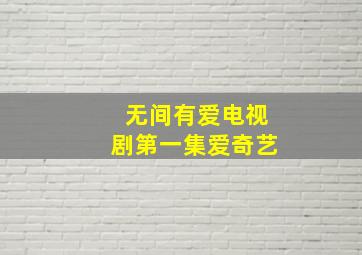 无间有爱电视剧第一集爱奇艺